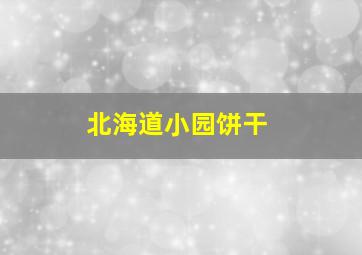 北海道小园饼干